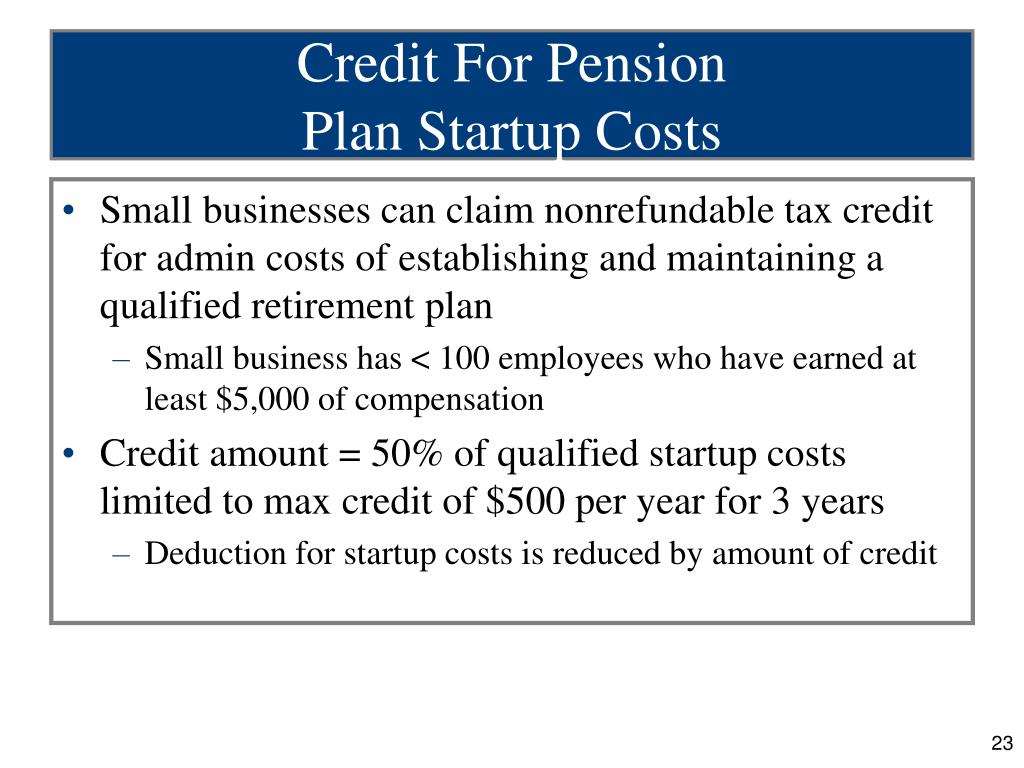 Credit For Pension
Plan Startup Costs

• Small businesses can claim nonrefundable tax credit for admin costs of establishing and maintaining a qualified retirement plan

– Small business has < 100 employees who have earned at least \$5,000 of compensation

• Credit amount = 50% of qualified startup costs limited to max credit of \$500 per year for 3 years

– Deduction for startup costs is reduced by amount of credit

23